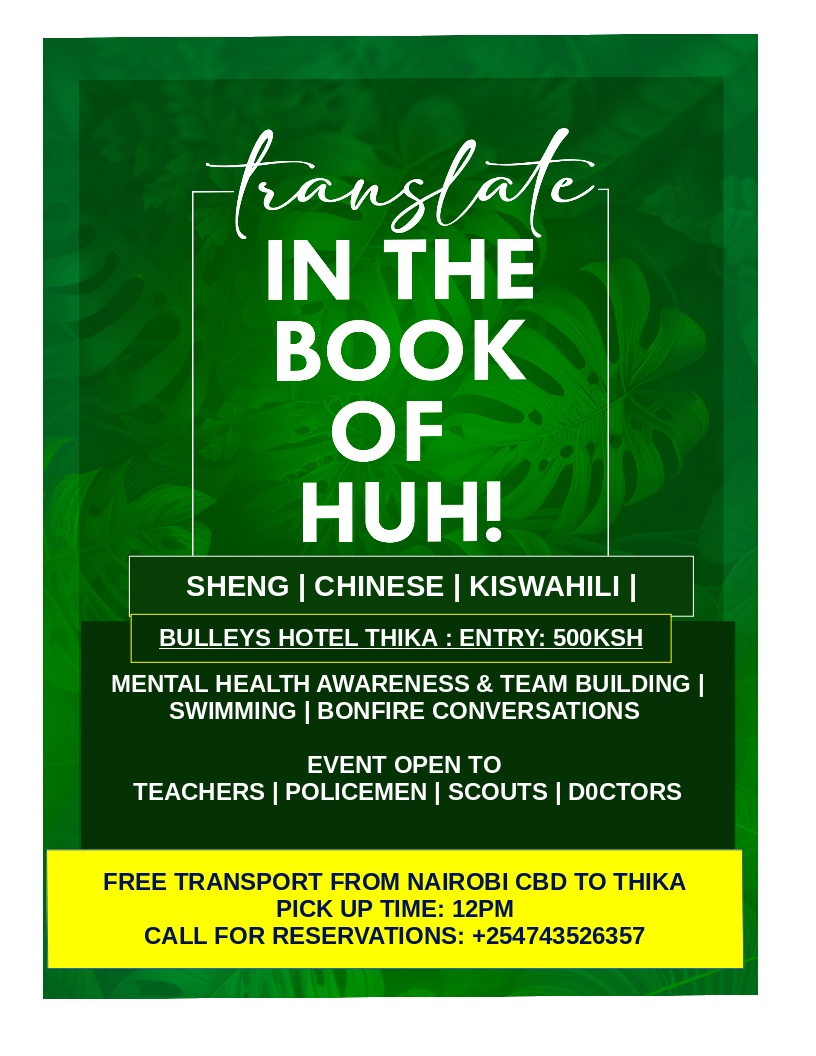 translate
IN THE BOOK OF HUH!

SHENG | CHINESE | KISWAHILI |

BULLEYS HOTEL THIKA : ENTRY: 500KSH

MENTAL HEALTH AWARENESS & TEAM BUILDING | SWIMMING | BONFIRE CONVERSATIONS

EVENT OPEN TO
TEACHERS | POLICEMEN | SCOUTS | D0CTORS

FREE TRANSPORT FROM NAIROBI CBD TO THIKA
PICK UP TIME: 12PM
CALL FOR RESERVATIONS: +254743526357